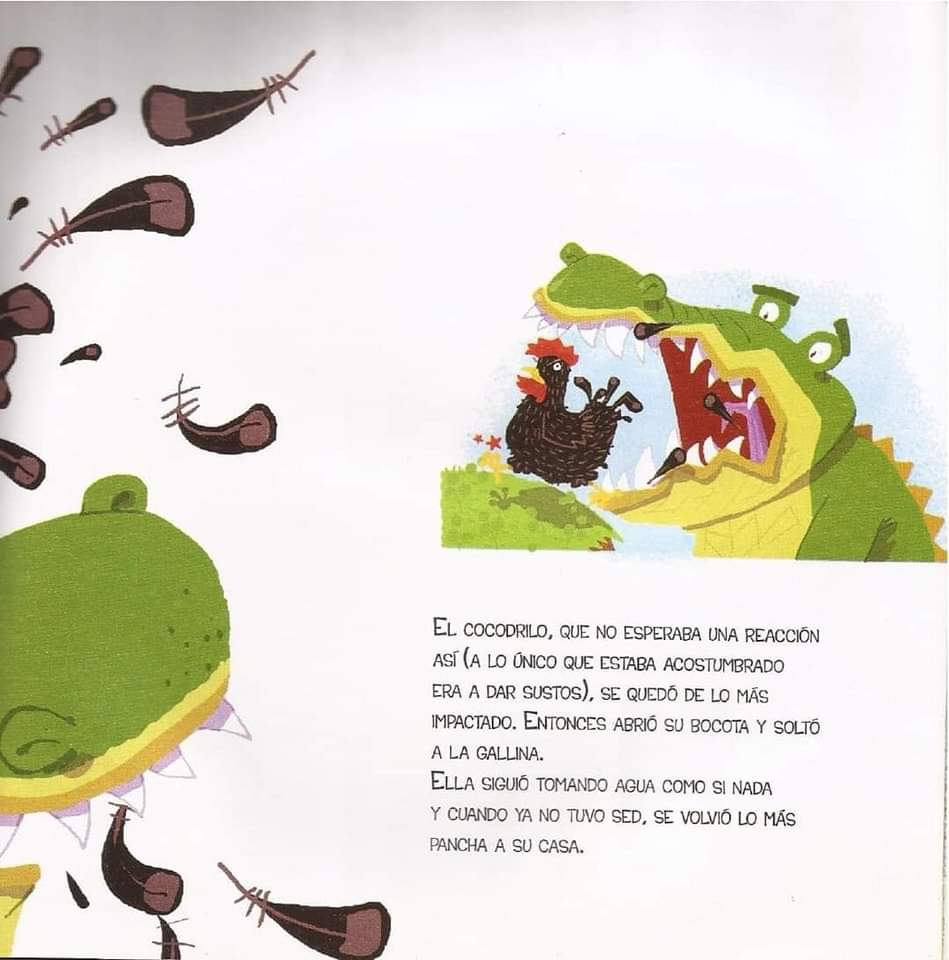 EL COCODRILO, QUE NO ESPERABA UNA REACCIÓN ASÍ (A LO ÚNICO QUE ESTABA ACOSTUMBRADO ERA A DAR SUSTOS), SE QUEDÓ DE LO MÁS IMPACTADO. ENTONCES ABRIÓ SU BOCOTA Y SOLTÓ A LA GALLINA.

ELLA SIGUIÓ TOMANDO AGUA COMO SI NADA Y CUANDO YA NO TUVO SED, SE VOLVIÓ LO MÁS PANCHA A SU CASA.